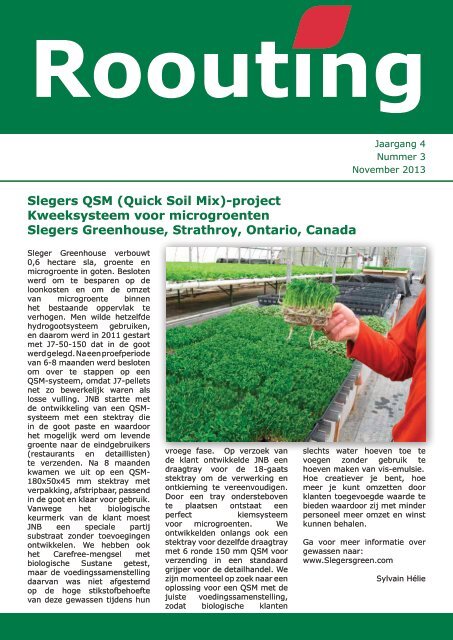 Roouting

Jaargang 4
Nummer 3
November 2013

Slegers QSM (Quick Soil Mix)-project
Kweeksysteem voor microgroenten
Slegers Greenhouse, Strathroy, Ontario, Canada

Sleger Greenhouse verbouwt 0,6 hectare sla, groente en microgroente in goten. Besloten werd om te besparen op de loonkosten en om de omzet van microgroente binnen het bestaande oppervlak te verhogen. Men wilde hetzelfde hydrogootsysteem gebruiken, en daarom werd in 2011 gestart met J7-50-150 dat in de goot werd gelegd. Na een proefperiode van 6-8 maanden werd besloten om over te stappen op een QSM-systeem, omdat J7-pellets net zo bewerkelijk waren als losse vulling. JNB startte met de ontwikkeling van een QSM-systeem met een stektray die in de goot paste en waardoor het mogelijk werd om levende groente naar de eindgebruikers (restaurants en detaillisten) te verzenden. Na 8 maanden kwamen we uit op een QSM-180x50x45 mm stektray met verpakking, afstripbaar, passend in de goot en klaar voor gebruik. Vanwege het biologische keurmerk van de klant moest JNB een speciale partij substraat zonder toevoegingen ontwikkelen. We hebben ook het Carefree-mengsel met biologische Sustane getest, maar de voedingssamenstelling daarvan was niet afgestemd op de hoge stikstofbehoefte van deze gewassen tijdens hun vroege fase. Op verzoek van de klant ontwikkelde JNB een draagtray voor de 18-gaats stektray om de verwerking en ontkieming te vereenvoudigen. Door een tray ondersteboven te plaatsen ontstaat een perfect kiemsysteem voor microgroenten. We ontwikkelden onlangs ook een stektray voor dezelfde draagtray met 6 ronde 150 mm QSM voor verzending in een standaard grijper voor de detailhandel. We zijn momenteel op zoek naar een oplossing voor een QSM met de juiste voedingssamenstelling, zodat biologische klanten slechts water hoeven toe te voegen zonder gebruik te hoeven maken van vis-emulsie. Hoe creatiever je bent, hoe meer je kunt omzetten door klanten toegevoegde waarde te bieden waardoor zij met minder personeel meer omzet en winst kunnen behalen.

Ga voor meer informatie over gewassen naar: www.Slegersgreen.com

Sylvain Hélie